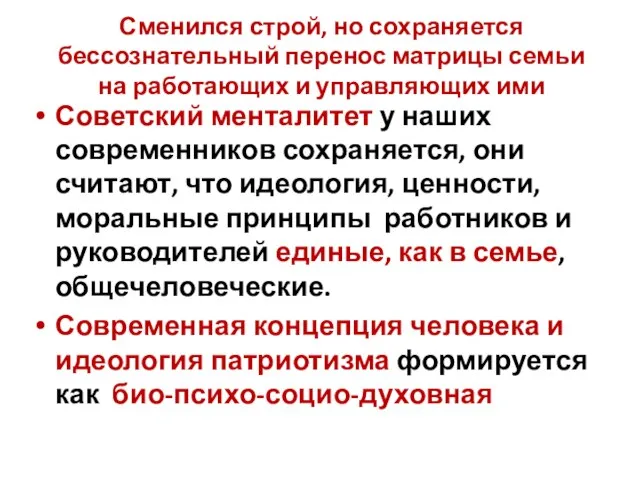 Сменился строй, но сохраняется бессознательный перенос матрицы семьи на работающих и управляющих ими

• Советский менталитет у наших современников сохраняется, они считают, что идеология, ценности, моральные принципы работников и руководителей единые, как в семье, общечеловеческие.

• Современная концепция человека и идеология патриотизма формируется как био-психо-социо-духовная